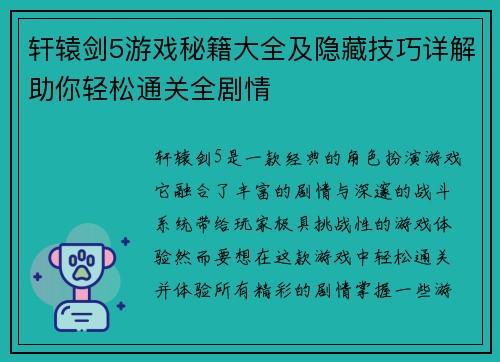 轩辕剑5游戏秘籍大全及隐藏技巧详解助你轻松通关全剧情

轩辕剑5是一款经典的角色扮演游戏它融合了丰富的剧情与深邃的战斗系统带给玩家极具挑战性的游戏体验然而要想在这款游戏中轻松通关并体验所有精彩的剧情掌握一些游